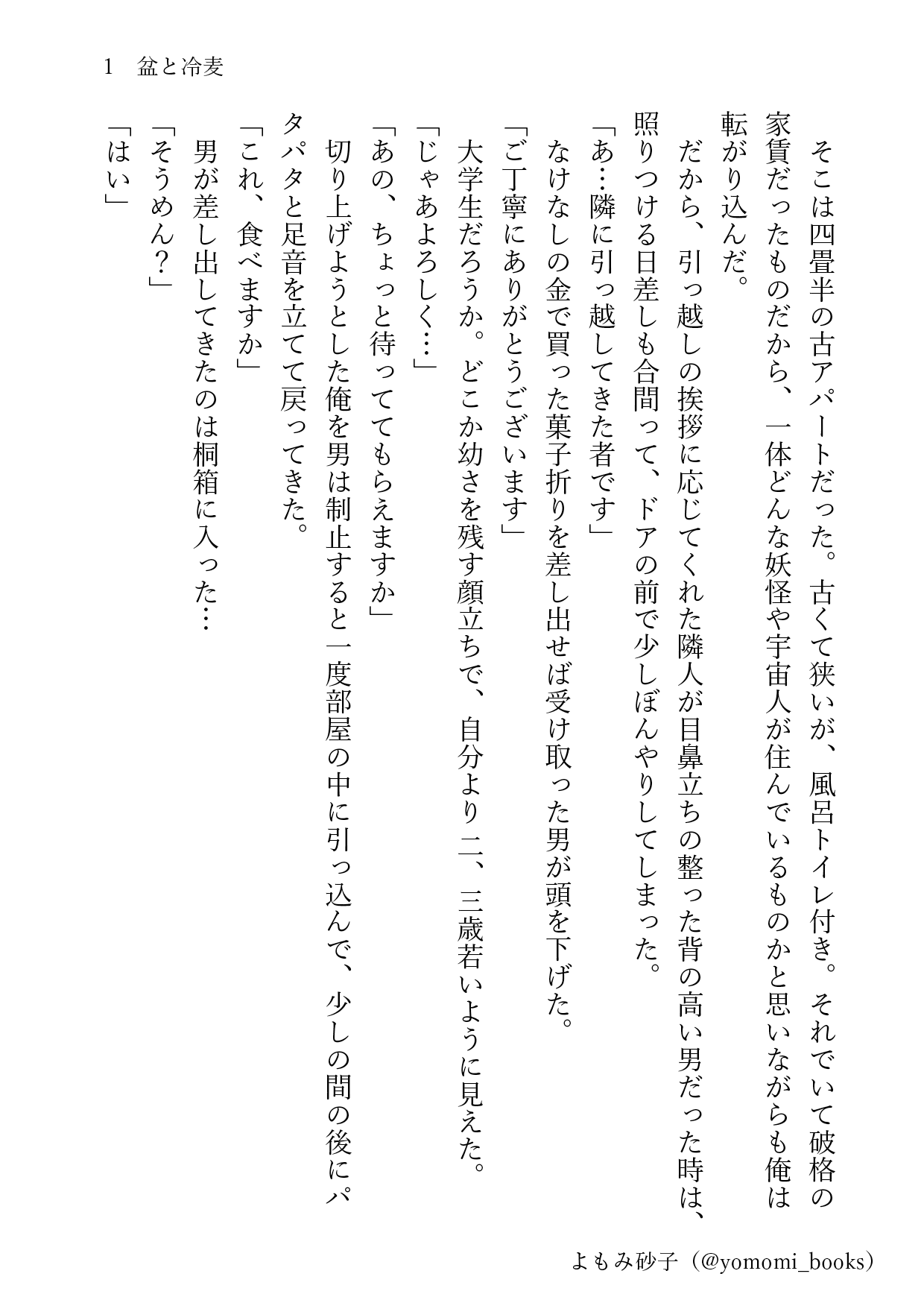 1　盆と冷麦

そこは四畳半の古アパートだった。古くて狭いが、風呂トイレ付き。それでいて破格の家賃だったものだから、一体どんな妖怪や宇宙人が住んでいるものかと思いながらも俺は転がり込んだ。

だから、引っ越しの挨拶に応じてくれた隣人が目鼻立ちの整った背の高い男だった時は、照りつける日差しも合間って、ドアの前で少しぼんやりしてしまった。

「あ…隣に引っ越してきた者です」

なけなしの金で買った菓子折りを差し出せば受け取った男が頭を下げた。

「ご丁寧にありがとうございます」

大学生だろうか。どこか幼さを残す顔立ちで、自分より二、三歳若いように見えた。

「じゃあよろしく…」

「あの、ちょっと待っててもらえますか」

切り上げようとした俺を男は制止すると一度部屋の中に引っ込んで、少しの間の後にパタパタと足音を立てて戻ってきた。

「これ、食べますか」

男が差し出してきたのは桐箱に入った…

「そうめん？」

「はい」

よもみ砂子（@yomomi_books）